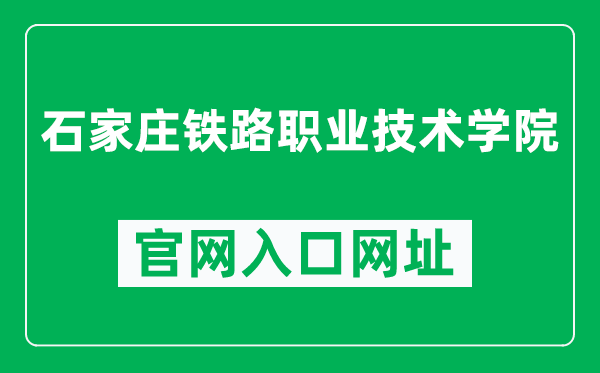 石家庄铁路职业技术学院

官网入口网址